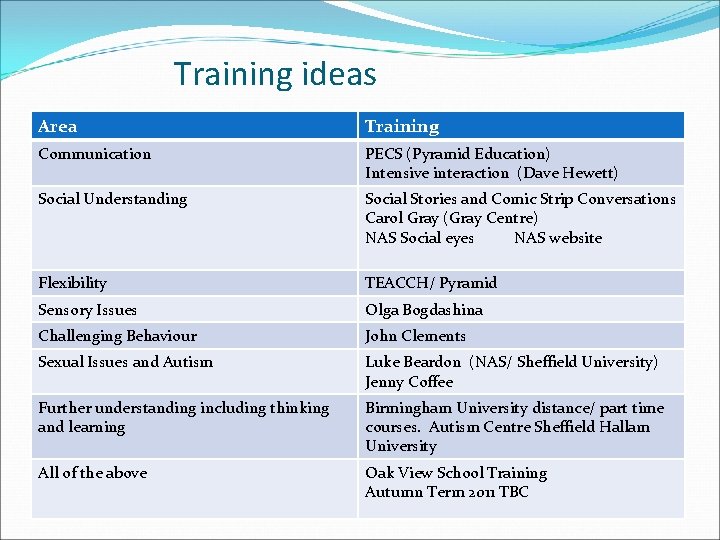 Training ideas

| Area | Training |
|---|---|
| Communication | PECS (Pyramid Education) Intensive interaction (Dave Hewett) |
| Social Understanding | Social Stories and Comic Strip Conversations Carol Gray (Gray Centre) NAS Social eyes NAS website |
| Flexibility | TEACCH/ Pyramid |
| Sensory Issues | Olga Bogdashina |
| Challenging Behaviour | John Clements |
| Sexual Issues and Autism | Luke Beardon (NAS/ Sheffield University) Jenny Coffee |
| Further understanding including thinking and learning | Birmingham University distance/ part time courses. Autism Centre Sheffield Hallam University |
| All of the above | Oak View School Training Autumn Term 2011 TBC |